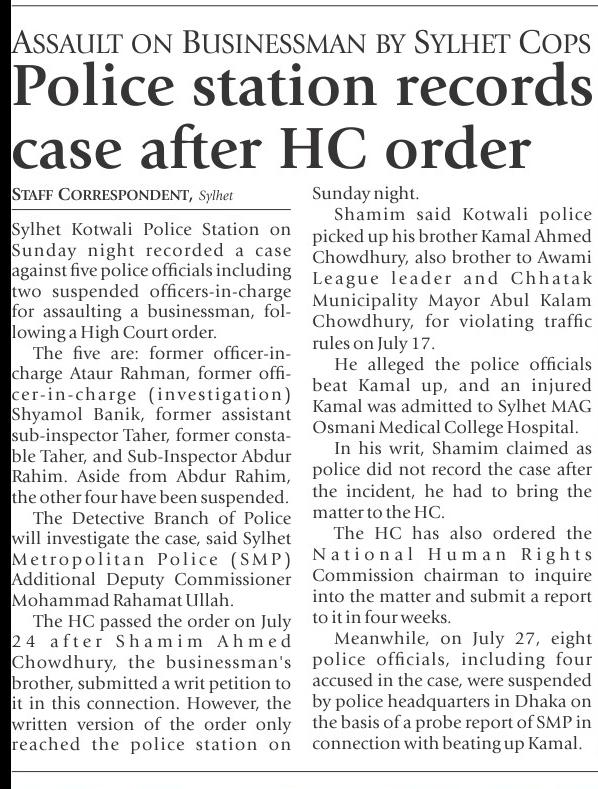 ASSAULT ON BUSINESSMAN BY SYLHET COPS

Police station records case after HC order

STAFF CORRESPONDENT, Sylhet

Sylhet Kotwali Police Station on Sunday night recorded a case against five police officials including two suspended officers-in-charge for assaulting a businessman, following a High Court order.

The five are: former officer-in-charge Ataur Rahman, former officer-in-charge (investigation) Shyamol Banik, former assistant sub-inspector Taher, former constable Taher, and Sub-Inspector Abdur Rahim. Aside from Abdur Rahim, the other four have been suspended.

The Detective Branch of Police will investigate the case, said Sylhet Metropolitan Police (SMP) Additional Deputy Commissioner Mohammad Rahamat Ullah.

The HC passed the order on July 24 after Shamim Ahmed Chowdhury, the businessman's brother, submitted a writ petition to it in this connection. However, the written version of the order only reached the police station on Sunday night.

Shamim said Kotwali police picked up his brother Kamal Ahmed Chowdhury, also brother to Awami League leader and Chhatak Municipality Mayor Abul Kalam Chowdhury, for violating traffic rules on July 17.

He alleged the police officials beat Kamal up, and an injured Kamal was admitted to Sylhet MAG Osmani Medical College Hospital.

In his writ, Shamim claimed as police did not record the case after the incident, he had to bring the matter to the HC.

The HC has also ordered the National Human Rights Commission chairman to inquire into the matter and submit a report to it in four weeks.

Meanwhile, on July 27, eight police officials, including four accused in the case, were suspended by police headquarters in Dhaka on the basis of a probe report of SMP in connection with beating up Kamal.